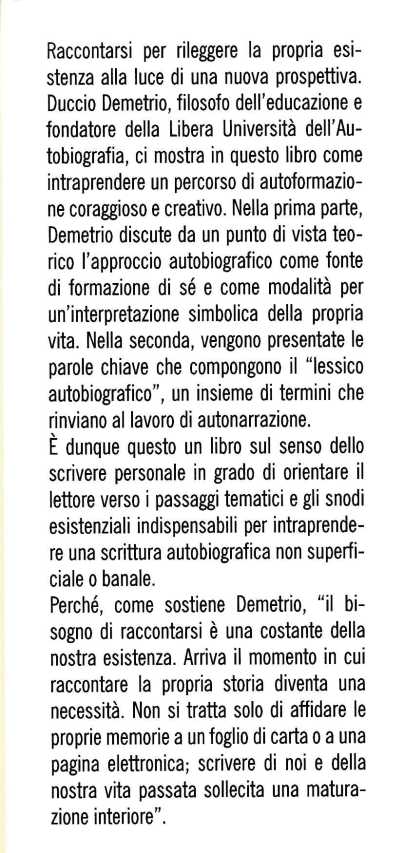 Raccontarsi per rileggere la propria esistenza alla luce di una nuova prospettiva. Duccio Demetrio, filosofo dell'educazione e fondatore della Libera Università dell'Autobiografia, ci mostra in questo libro come intraprendere un percorso di autoformazione coraggioso e creativo. Nella prima parte, Demetrio discute da un punto di vista teorico l'approccio autobiografico come fonte di formazione di sé e come modalità per un'interpretazione simbolica della propria vita. Nella seconda, vengono presentate le parole chiave che compongono il "lessico autobiografico", un insieme di termini che rinviano al lavoro di autonarrazione.
È dunque questo un libro sul senso dello scrivere personale in grado di orientare il lettore verso i passaggi tematici e gli snodi esistenziali indispensabili per intraprendere una scrittura autobiografica non superficiale o banale.
Perché, come sostiene Demetrio, "il bisogno di raccontarsi è una costante della nostra esistenza. Arriva il momento in cui raccontare la propria storia diventa una necessità. Non si tratta solo di affidare le proprie memorie a un foglio di carta o a una pagina elettronica; scrivere di noi e della nostra vita passata sollecita una maturazione interiore".